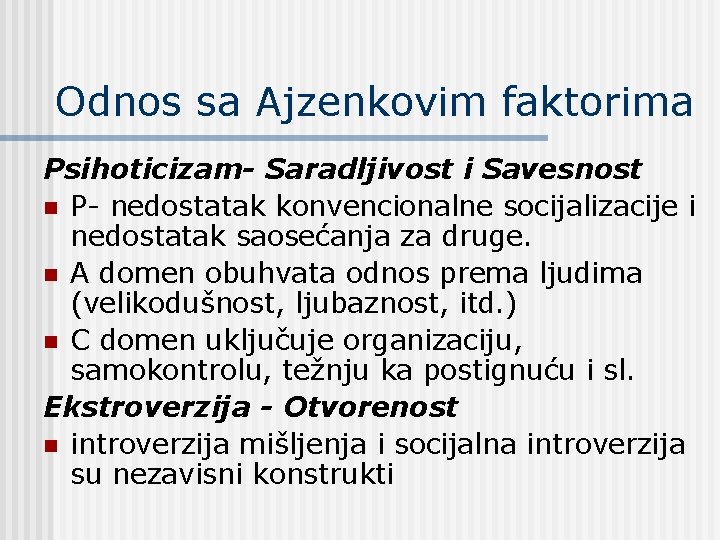 Odnos sa Ajzenkovim faktorima

Psihoticizam- Saradljivost i Savesnost

P- nedostatak konvencionalne socijalizacije i nedostatak saosećanja za druge.

A domen obuhvata odnos prema ljudima (velikodušnost, ljubaznost, itd.)

C domen uključuje organizaciju, samokontrolu, težnju ka postignuću i sl.

Ekstroverzija - Otvorenost

introverzija mišljenja i socijalna introverzija su nezavisni konstrukti